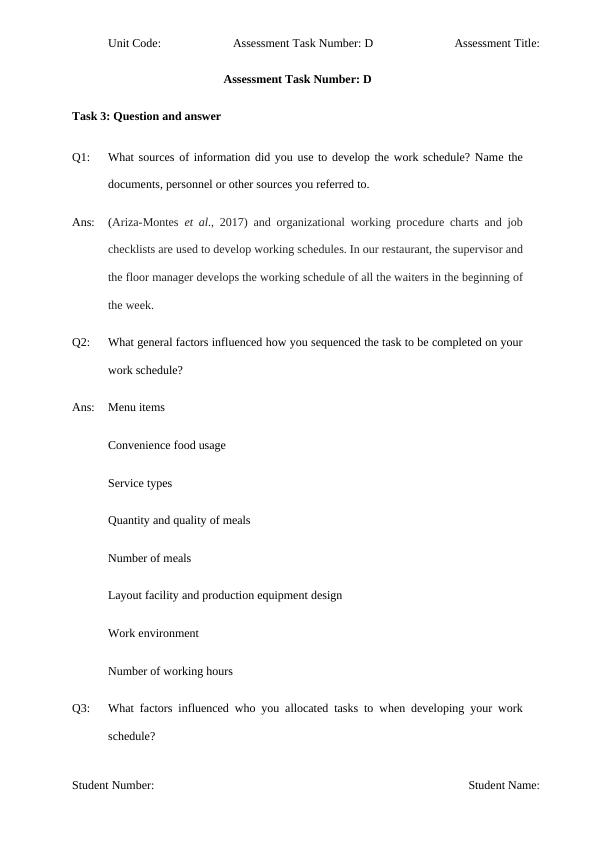 Unit Code: Assessment Task Number: D Assessment Title:

Assessment Task Number: D

Task 3: Question and answer

Q1: What sources of information did you use to develop the work schedule? Name the documents, personnel or other sources you referred to.

Ans: (Ariza-Montes et al., 2017) and organizational working procedure charts and job checklists are used to develop working schedules. In our restaurant, the supervisor and the floor manager develops the working schedule of all the waiters in the beginning of the week.

Q2: What general factors influenced how you sequenced the task to be completed on your work schedule?

Ans: Menu items

Convenience food usage

Service types

Quantity and quality of meals

Number of meals

Layout facility and production equipment design

Work environment

Number of working hours

Q3: What factors influenced who you allocated tasks to when developing your work schedule?

Student Number: Student Name: